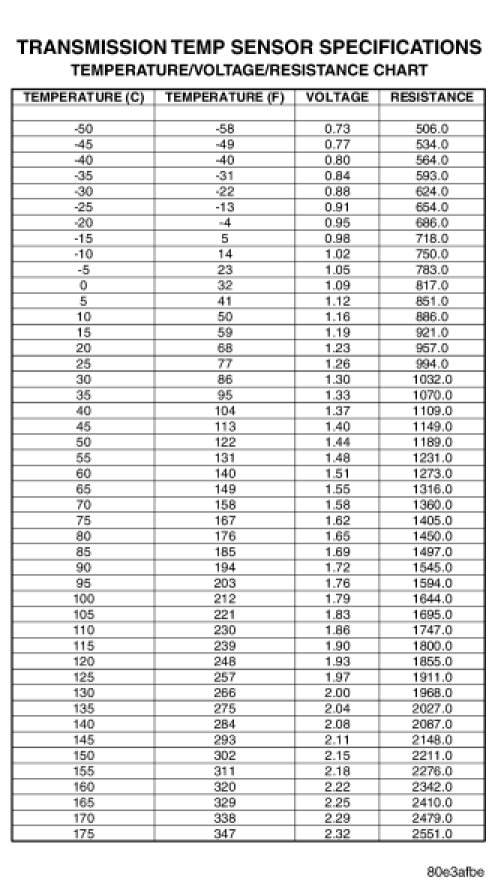 TRANSMISSION TEMP SENSOR SPECIFICATIONS
TEMPERATURE/VOLTAGE/RESISTANCE CHART

| TEMPERATURE (C) | TEMPERATURE (F) | VOLTAGE | RESISTANCE |
|---|---|---|---|
| | | | |
| -50 | -58 | 0.73 | 506.0 |
| -45 | -49 | 0.77 | 534.0 |
| -40 | -40 | 0.80 | 564.0 |
| -35 | -31 | 0.84 | 593.0 |
| -30 | -22 | 0.88 | 624.0 |
| -25 | -13 | 0.91 | 654.0 |
| -20 | -4 | 0.95 | 686.0 |
| -15 | 5 | 0.98 | 718.0 |
| -10 | 14 | 1.02 | 750.0 |
| -5 | 23 | 1.05 | 783.0 |
| 0 | 32 | 1.09 | 817.0 |
| 5 | 41 | 1.12 | 851.0 |
| 10 | 50 | 1.16 | 886.0 |
| 15 | 59 | 1.19 | 921.0 |
| 20 | 68 | 1.23 | 957.0 |
| 25 | 77 | 1.26 | 994.0 |
| 30 | 86 | 1.30 | 1032.0 |
| 35 | 95 | 1.33 | 1070.0 |
| 40 | 104 | 1.37 | 1109.0 |
| 45 | 113 | 1.40 | 1149.0 |
| 50 | 122 | 1.44 | 1189.0 |
| 55 | 131 | 1.48 | 1231.0 |
| 60 | 140 | 1.51 | 1273.0 |
| 65 | 149 | 1.55 | 1316.0 |
| 70 | 158 | 1.58 | 1360.0 |
| 75 | 167 | 1.62 | 1405.0 |
| 80 | 176 | 1.65 | 1450.0 |
| 85 | 185 | 1.69 | 1497.0 |
| 90 | 194 | 1.72 | 1545.0 |
| 95 | 203 | 1.76 | 1594.0 |
| 100 | 212 | 1.79 | 1644.0 |
| 105 | 221 | 1.83 | 1695.0 |
| 110 | 230 | 1.86 | 1747.0 |
| 115 | 239 | 1.90 | 1800.0 |
| 120 | 248 | 1.93 | 1855.0 |
| 125 | 257 | 1.97 | 1911.0 |
| 130 | 266 | 2.00 | 1968.0 |
| 135 | 275 | 2.04 | 2027.0 |
| 140 | 284 | 2.08 | 2087.0 |
| 145 | 293 | 2.11 | 2148.0 |
| 150 | 302 | 2.15 | 2211.0 |
| 155 | 311 | 2.18 | 2276.0 |
| 160 | 320 | 2.22 | 2342.0 |
| 165 | 329 | 2.25 | 2410.0 |
| 170 | 338 | 2.29 | 2479.0 |
| 175 | 347 | 2.32 | 2551.0 |

80e3afbe